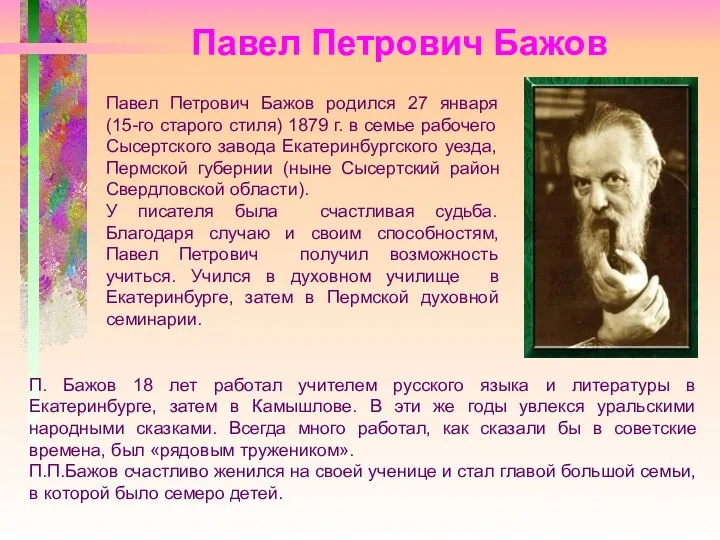 Павел Петрович Бажов

Павел Петрович Бажов родился 27 января (15-го старого стиля) 1879 г. в семье рабочего Сысертского завода Екатеринбургского уезда, Пермской губернии (ныне Сысертский район Свердловской области).
У писателя была счастливая судьба. Благодаря случаю и своим способностям, Павел Петрович получил возможность учиться. Учился в духовном училище в Екатеринбурге, затем в Пермской духовной семинарии.

П. Бажов 18 лет работал учителем русского языка и литературы в Екатеринбурге, затем в Камышлове. В эти же годы увлекся уральскими народными сказками. Всегда много работал, как сказали бы в советские времена, был «рядовым тружеником».
П.П.Бажов счастливо женился на своей ученице и стал главой большой семьи, в которой было семеро детей.